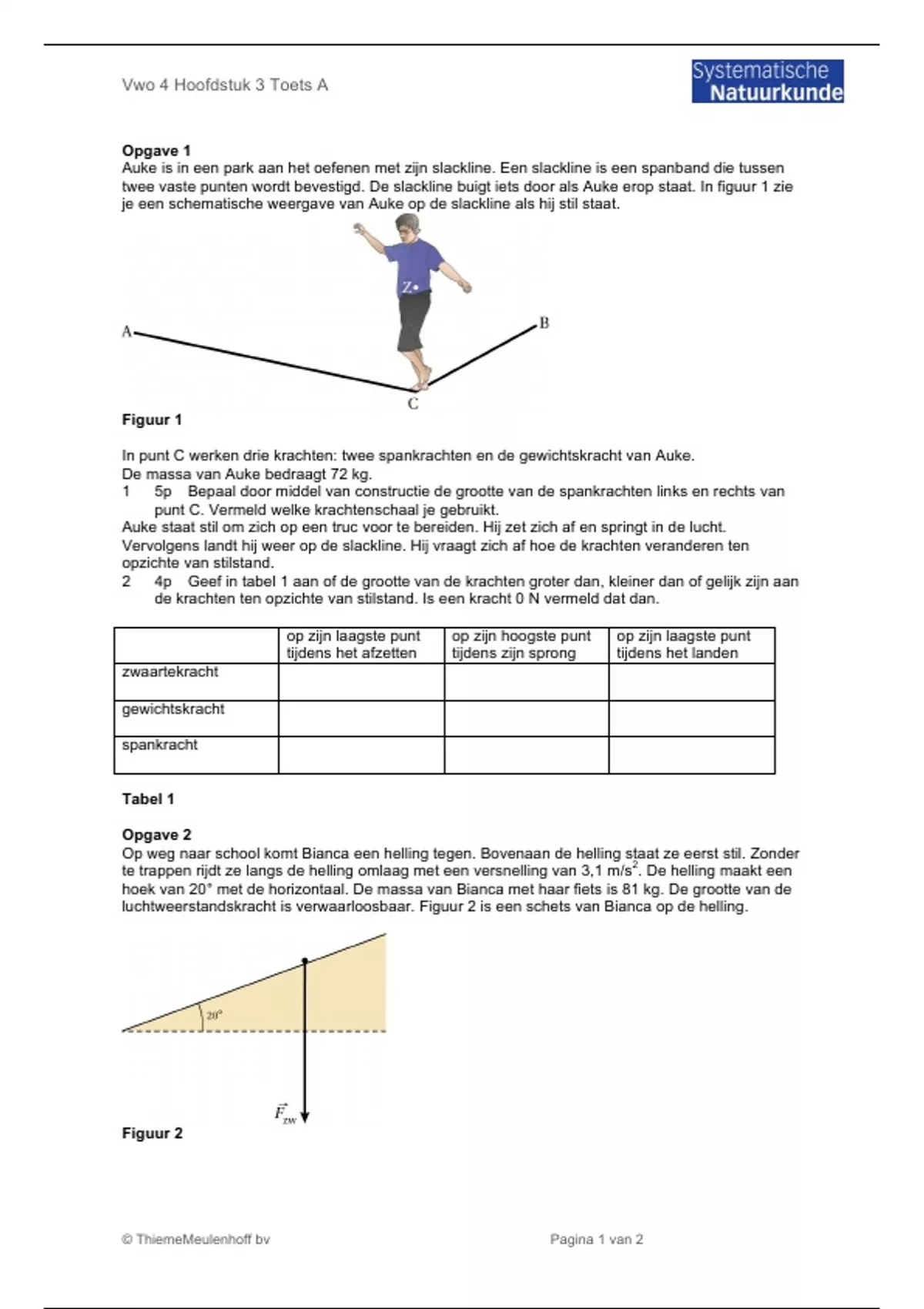 Vwo 4 Hoofdstuk 3 Toets A

Systematische Natuurkunde

**Opgave 1**
Auke is in een park aan het oefenen met zijn slackline. Een slackline is een spanband die tussen twee vaste punten wordt bevestigd. De slackline buigt iets door als Auke erop staat. In figuur 1 zie je een schematische weergave van Auke op de slackline als hij stil staat.

Z
A
B
C

**Figuur 1**

In punt C werken drie krachten: twee spankrachten en de gewichtskracht van Auke.
De massa van Auke bedraagt 72 kg.
1 5p Bepaal door middel van constructie de grootte van de spankrachten links en rechts van punt C. Vermeld welke krachtenschaal je gebruikt.
Auke staat stil om zich op een truc voor te bereiden. Hij zet zich af en springt in de lucht. Vervolgens landt hij weer op de slackline. Hij vraagt zich af hoe de krachten veranderen ten opzichte van stilstand.
2 4p Geef in tabel 1 aan of de grootte van de krachten groter dan, kleiner dan of gelijk zijn aan de krachten ten opzichte van stilstand. Is een kracht 0 N vermeld dat dan.

| | op zijn laagste punt tijdens het afzetten | op zijn hoogste punt tijdens zijn sprong | op zijn laagste punt tijdens het landen |
|---|---|---|---|
| zwaartekracht | | | |
| gewichtskracht | | | |
| spankracht | | | |

**Tabel 1**

**Opgave 2**
Op weg naar school komt Bianca een helling tegen. Bovenaan de helling staat ze eerst stil. Zonder te trappen rijdt ze langs de helling omlaag met een versnelling van 3,1 m/s$^2$. De helling maakt een hoek van 20° met de horizontaal. De massa van Bianca met haar fiets is 81 kg. De grootte van de luchtweerstandskracht is verwaarloosbaar. Figuur 2 is een schets van Bianca op de helling.

20°

$\vec{F}_{zw}$

**Figuur 2**

© ThiemeMeulenhoff bv

Pagina 1 van 2